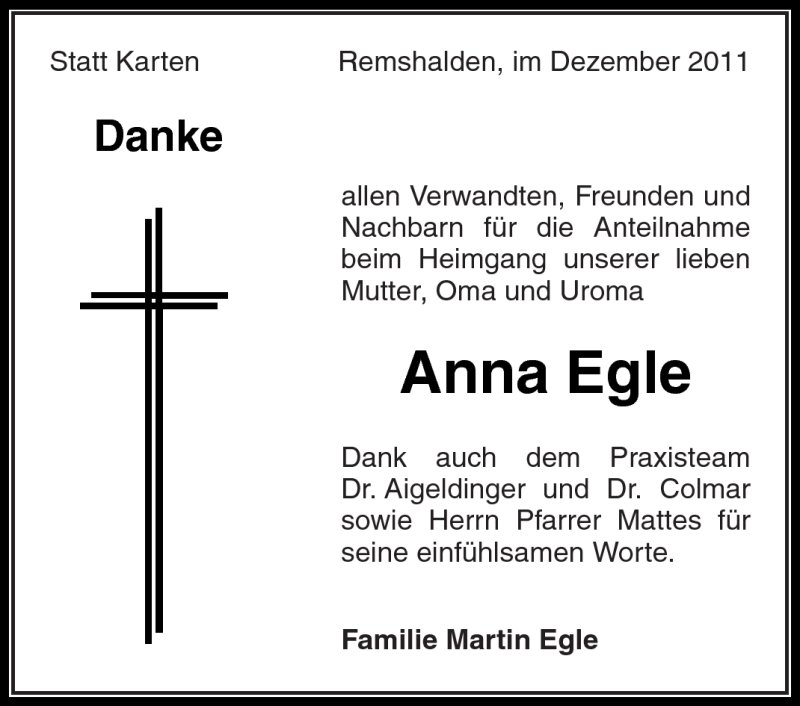 Statt Karten

Remshalden, im Dezember 2011

Danke

allen Verwandten, Freunden und Nachbarn für die Anteilnahme beim Heimgang unserer lieben Mutter, Oma und Uroma

Anna Egle

Dank auch dem Praxisteam Dr. Aigeldinger und Dr. Colmar sowie Herrn Pfarrer Mattes für seine einfühlsamen Worte.

Familie Martin Egle